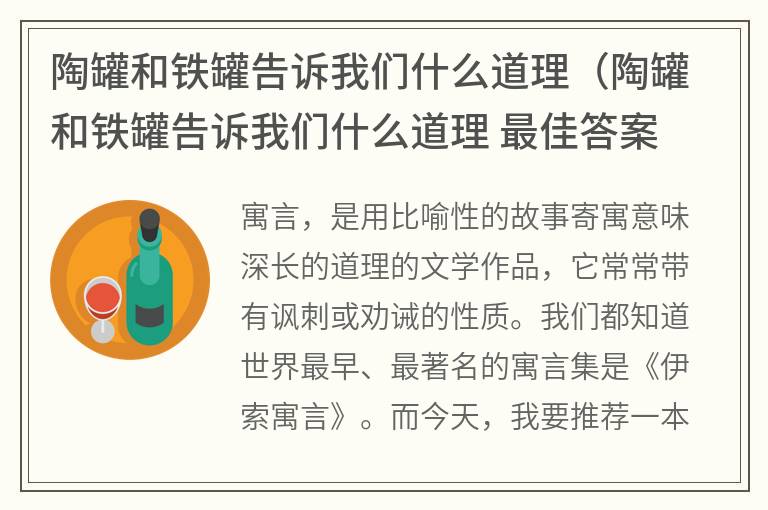 陶罐和铁罐告诉我们什么道理（陶罐和铁罐告诉我们什么道理 最佳答案

寓言，是用比喻性的故事寄寓意味深长的道理的文学作品，它常常带有讽刺或劝诫的性质。我们都知道世界最早、最著名的寓言集是《伊索寓言》。而今天，我要推荐一本